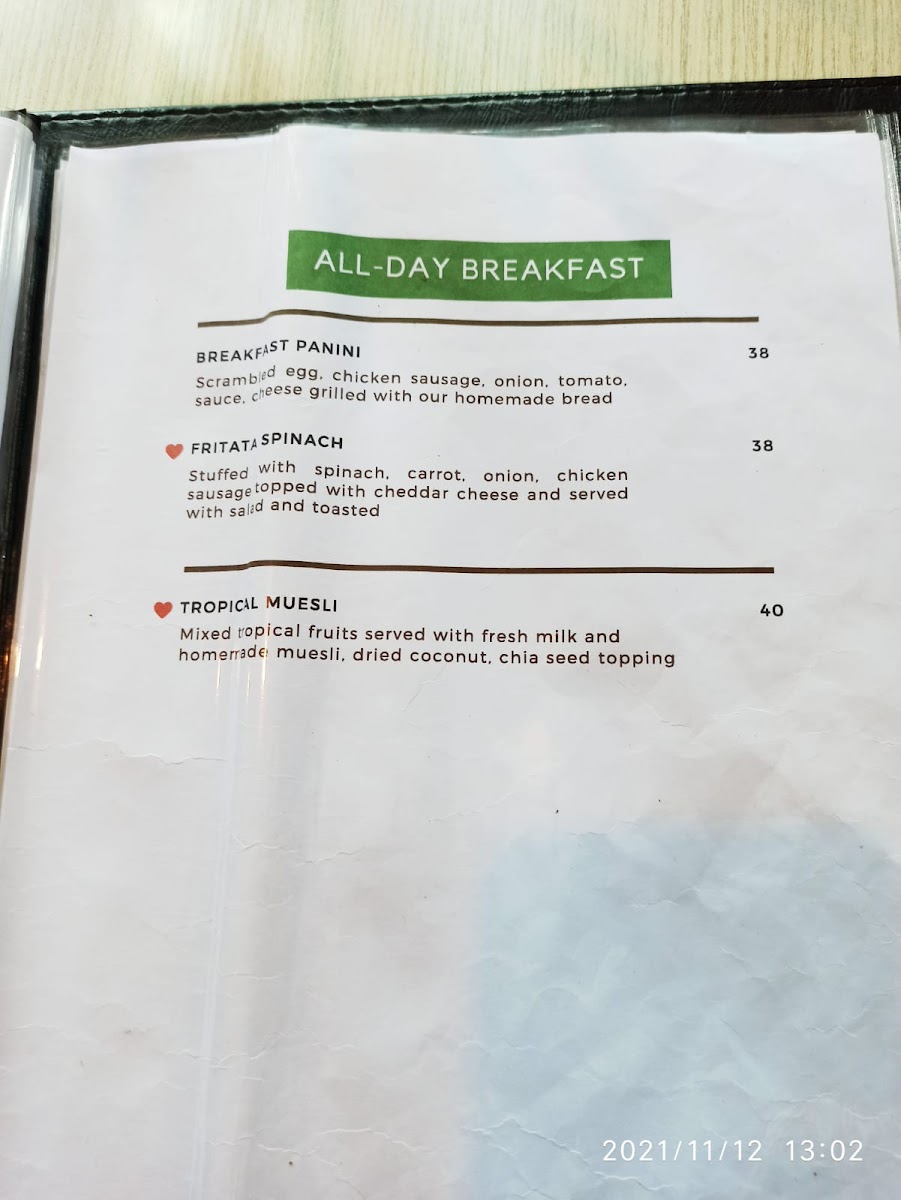 ALL-DAY BREAKFAST

BREAKFAST PANINI
38

Scrambled egg, chicken sausage, onion, tomato, sauce, cheese grilled with our homemade bread

FRITATA SPINACH
38

Stuffed with spinach, carrot, onion, chicken sausage topped with cheddar cheese and served with salad and toasted

TROPICAL MUESLI
40

Mixed tropical fruits served with fresh milk and homemade muesli, dried coconut, chia seed topping

2021/11/12 13:02